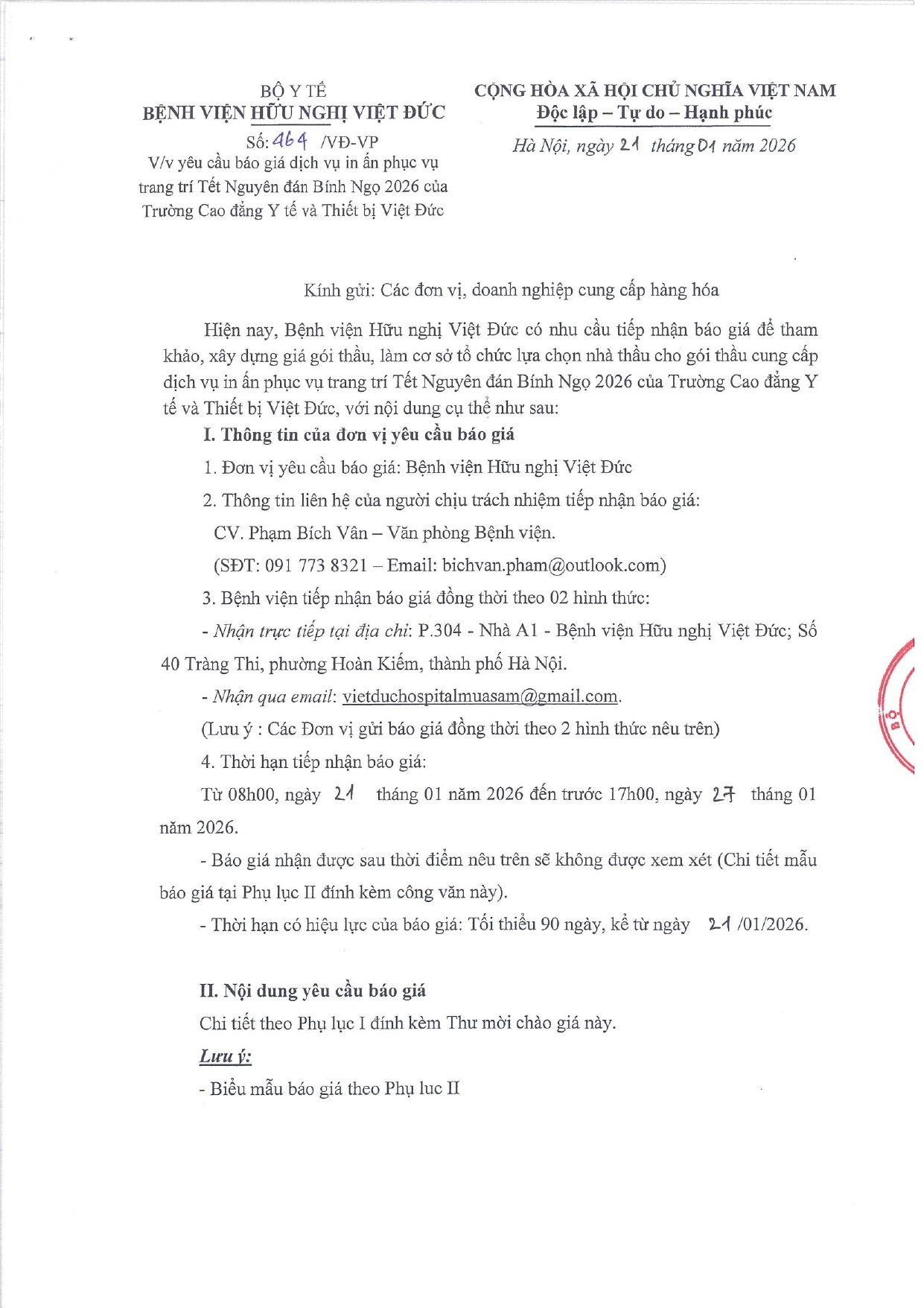 BỘ Y TẾ
BỆNH VIỆN HỮU NGHỊ VIỆT ĐỨC

Số: 464 /VĐ-VP
V/v yêu cầu báo giá dịch vụ in ấn phục vụ trang trí Tết Nguyên đán Bính Ngọ 2026 của Trường Cao đẳng Y tế và Thiết bị Việt Đức

CỘNG HÒA XÃ HỘI CHỦ NGHĨA VIỆT NAM
Độc lập – Tự do – Hạnh phúc

Hà Nội, ngày 21 tháng 01 năm 2026

Kính gửi: Các đơn vị, doanh nghiệp cung cấp hàng hóa

Hiện nay, Bệnh viện Hữu nghị Việt Đức có nhu cầu tiếp nhận báo giá để tham khảo, xây dựng giá gói thầu, làm cơ sở tổ chức lựa chọn nhà thầu cho gói thầu cung cấp dịch vụ in ấn phục vụ trang trí Tết Nguyên đán Bính Ngọ 2026 của Trường Cao đẳng Y tế và Thiết bị Việt Đức, với nội dung cụ thể như sau:

I. Thông tin của đơn vị yêu cầu báo giá

1. Đơn vị yêu cầu báo giá: Bệnh viện Hữu nghị Việt Đức

2. Thông tin liên hệ của người chịu trách nhiệm tiếp nhận báo giá:

CV. Phạm Bích Vân – Văn phòng Bệnh viện.

(SĐT: 091 773 8321 – Email: bichvan.pham@outlook.com)

3. Bệnh viện tiếp nhận báo giá đồng thời theo 02 hình thức:

- Nhận trực tiếp tại địa chỉ: P.304 - Nhà A1 - Bệnh viện Hữu nghị Việt Đức; Số 40 Tràng Thi, phường Hoàn Kiếm, thành phố Hà Nội.

- Nhận qua email: vietduchospitalmuasam@gmail.com.

(Lưu ý : Các Đơn vị gửi báo giá đồng thời theo 2 hình thức nêu trên)

4. Thời hạn tiếp nhận báo giá:

Từ 08h00, ngày 21 tháng 01 năm 2026 đến trước 17h00, ngày 27 tháng 01 năm 2026.

- Báo giá nhận được sau thời điểm nêu trên sẽ không được xem xét (Chi tiết mẫu báo giá tại Phụ lục II đính kèm công văn này).

- Thời hạn có hiệu lực của báo giá: Tối thiểu 90 ngày, kể từ ngày 21 /01/2026.

II. Nội dung yêu cầu báo giá

Chi tiết theo Phụ lục I đính kèm Thư mời chào giá này.

Lưu ý:

- Biểu mẫu báo giá theo Phụ luc II